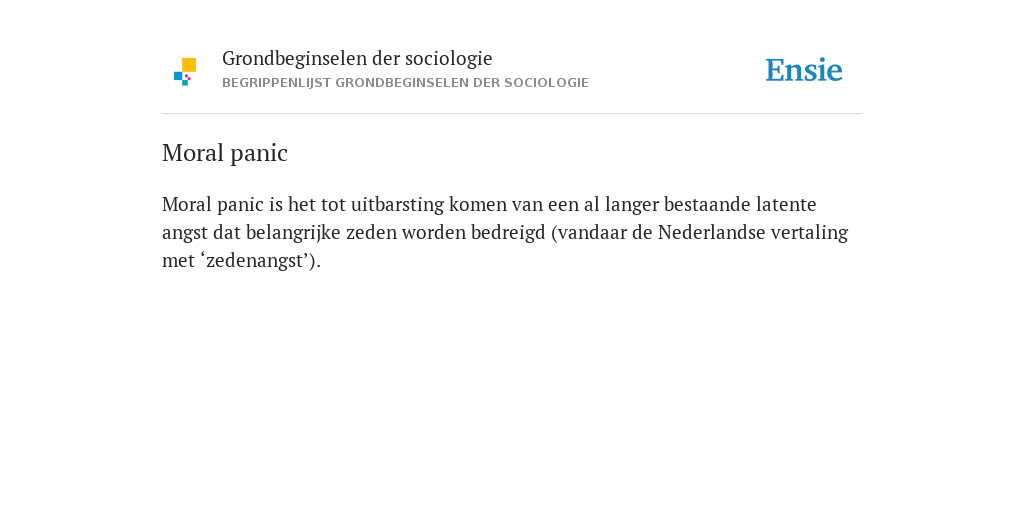 Grondbeginselen der sociologie
BEGRIPPENLIJST GRONDBEGINSELEN DER SOCIOLOGIE

Ensie

Moral panic

Moral panic is het tot uitbarsting komen van een al langer bestaande latente angst dat belangrijke zeden worden bedreigd (vandaar de Nederlandse vertaling met ‘zedenangst’).